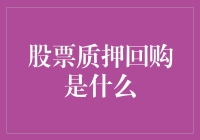 股票质押回购是什么